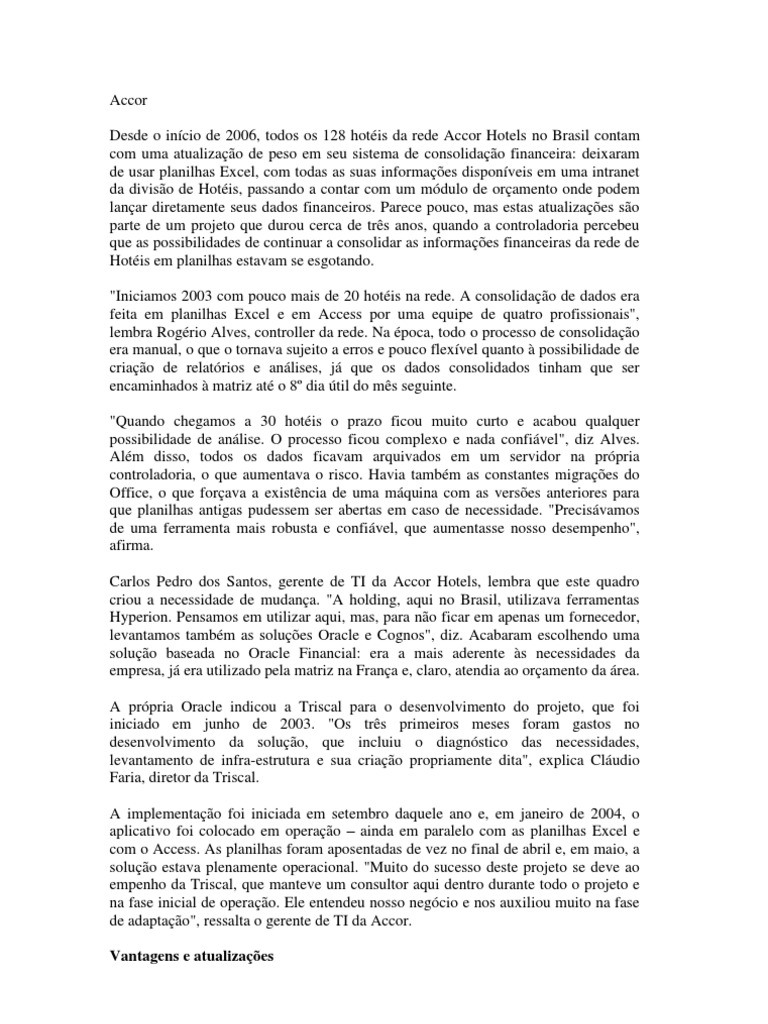 Accor

Desde o início de 2006, todos os 128 hotéis da rede Accor Hotels no Brasil contam com uma atualização de peso em seu sistema de consolidação financeira: deixaram de usar planilhas Excel, com todas as suas informações disponíveis em uma intranet da divisão de Hotéis, passando a contar com um módulo de orçamento onde podem lançar diretamente seus dados financeiros. Parece pouco, mas estas atualizações são parte de um projeto que durou cerca de três anos, quando a controladoria percebeu que as possibilidades de continuar a consolidar as informações financeiras da rede de Hotéis em planilhas estavam se esgotando.

"Iniciamos 2003 com pouco mais de 20 hotéis na rede. A consolidação de dados era feita em planilhas Excel e em Access por uma equipe de quatro profissionais", lembra Rogério Alves, controller da rede. Na época, todo o processo de consolidação era manual, o que o tornava sujeito a erros e pouco flexível quanto à possibilidade de criação de relatórios e análises, já que os dados consolidados tinham que ser encaminhados à matriz até o 8º dia útil do mês seguinte.

"Quando chegamos a 30 hotéis o prazo ficou muito curto e acabou qualquer possibilidade de análise. O processo ficou complexo e nada confiável", diz Alves. Além disso, todos os dados ficavam arquivados em um servidor na própria controladoria, o que aumentava o risco. Havia também as constantes migrações do Office, o que forçava a existência de uma máquina com as versões anteriores para que planilhas antigas pudessem ser abertas em caso de necessidade. "Precisávamos de uma ferramenta mais robusta e confiável, que aumentasse nosso desempenho", afirma.

Carlos Pedro dos Santos, gerente de TI da Accor Hotels, lembra que este quadro criou a necessidade de mudança. "A holding, aqui no Brasil, utilizava ferramentas Hyperion. Pensamos em utilizar aqui, mas, para não ficar em apenas um fornecedor, levantamos também as soluções Oracle e Cognos", diz. Acabaram escolhendo uma solução baseada no Oracle Financial: era a mais aderente às necessidades da empresa, já era utilizado pela matriz na França e, claro, atendia ao orçamento da área.

A própria Oracle indicou a Triscal para o desenvolvimento do projeto, que foi iniciado em junho de 2003. "Os três primeiros meses foram gastos no desenvolvimento da solução, que incluiu o diagnóstico das necessidades, levantamento de infra-estrutura e sua criação propriamente dita", explica Cláudio Faria, diretor da Triscal.

A implementação foi iniciada em setembro daquele ano e, em janeiro de 2004, o aplicativo foi colocado em operação – ainda em paralelo com as planilhas Excel e com o Access. As planilhas foram aposentadas de vez no final de abril e, em maio, a solução estava plenamente operacional. "Muito do sucesso deste projeto se deve ao empenho da Triscal, que manteve um consultor aqui dentro durante todo o projeto e na fase inicial de operação. Ele entendeu nosso negócio e nos auxiliou muito na fase de adaptação", ressalta o gerente de TI da Accor.

Vantagens e atualizações